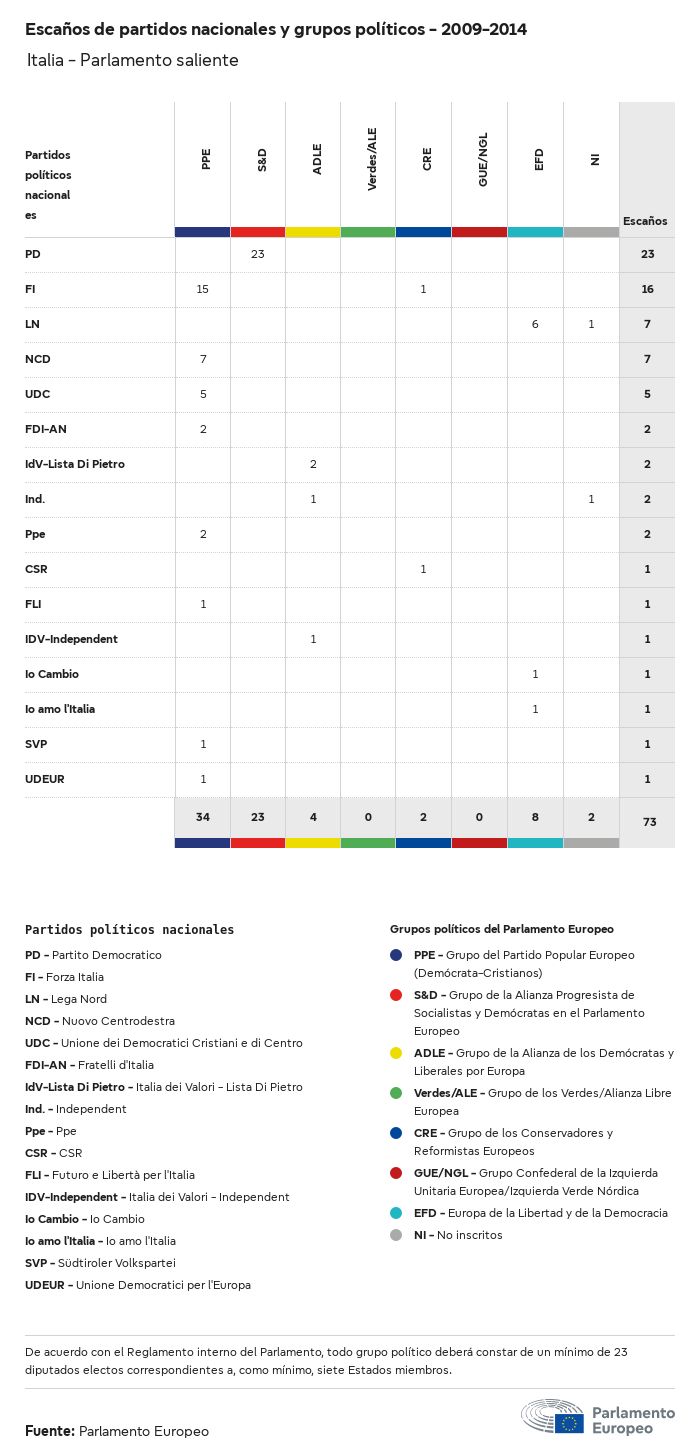 Escaños de partidos nacionales y grupos políticos - 2009-2014

Italia - Parlamento saliente

| Partidos políticos nacionales | PPE | S&D | ADLE | Verdes/ALE | CRE | GUE/NGL | EFD | NI | Escaños |
|---|---|---|---|---|---|---|---|---|---|
| PD | | 23 | | | | | | | 23 |
| FI | 15 | | | | 1 | | | | 16 |
| LN | | | | | | | 6 | 1 | 7 |
| NCD | 7 | | | | | | | | 7 |
| UDC | 5 | | | | | | | | 5 |
| FDI-AN | 2 | | | | | | | | 2 |
| IdV-Lista Di Pietro | | | 2 | | | | | | 2 |
| Ind. | | | 1 | | | | | 1 | 2 |
| Ppe | 2 | | | | | | | | 2 |
| CSR | | | | | 1 | | | | 1 |
| FLI | 1 | | | | | | | | 1 |
| IDV-Independent | | | 1 | | | | | | 1 |
| Io Cambio | | | | | | | 1 | | 1 |
| Io amo l'Italia | | | | | | | 1 | | 1 |
| SVP | 1 | | | | | | | | 1 |
| UDEUR | 1 | | | | | | | | 1 |
| | 34 | 23 | 4 | 0 | 2 | 0 | 8 | 2 | 73 |

Partidos políticos nacionales
PD - Partito Democratico
FI - Forza Italia
LN - Lega Nord
NCD - Nuovo Centrodestra
UDC - Unione dei Democratici Cristiani e di Centro
FDI-AN - Fratelli d'Italia
IdV-Lista Di Pietro - Italia dei Valori - Lista Di Pietro
Ind. - Independent
Ppe - Ppe
CSR - CSR
FLI - Futuro e Libertà per l'Italia
IDV-Independent - Italia dei Valori - Independent
Io Cambio - Io Cambio
Io amo l'Italia - Io amo l'Italia
SVP - Südtiroler Volkspartei
UDEUR - Unione Democratici per l'Europa

Grupos políticos del Parlamento Europeo
PPE - Grupo del Partido Popular Europeo (Demócrata-Cristianos)
S&D - Grupo de la Alianza Progresista de Socialistas y Demócratas en el Parlamento Europeo
ADLE - Grupo de la Alianza de los Demócratas y Liberales por Europa
Verdes/ALE - Grupo de los Verdes/Alianza Libre Europea
CRE - Grupo de los Conservadores y Reformistas Europeos
GUE/NGL - Grupo Confederal de la Izquierda Unitaria Europea/Izquierda Verde Nórdica
EFD - Europa de la Libertad y de la Democracia
NI - No inscritos

De acuerdo con el Reglamento interno del Parlamento, todo grupo político deberá constar de un mínimo de 23 diputados electos correspondientes a, como mínimo, siete Estados miembros.

Fuente: Parlamento Europeo

Parlamento Europeo